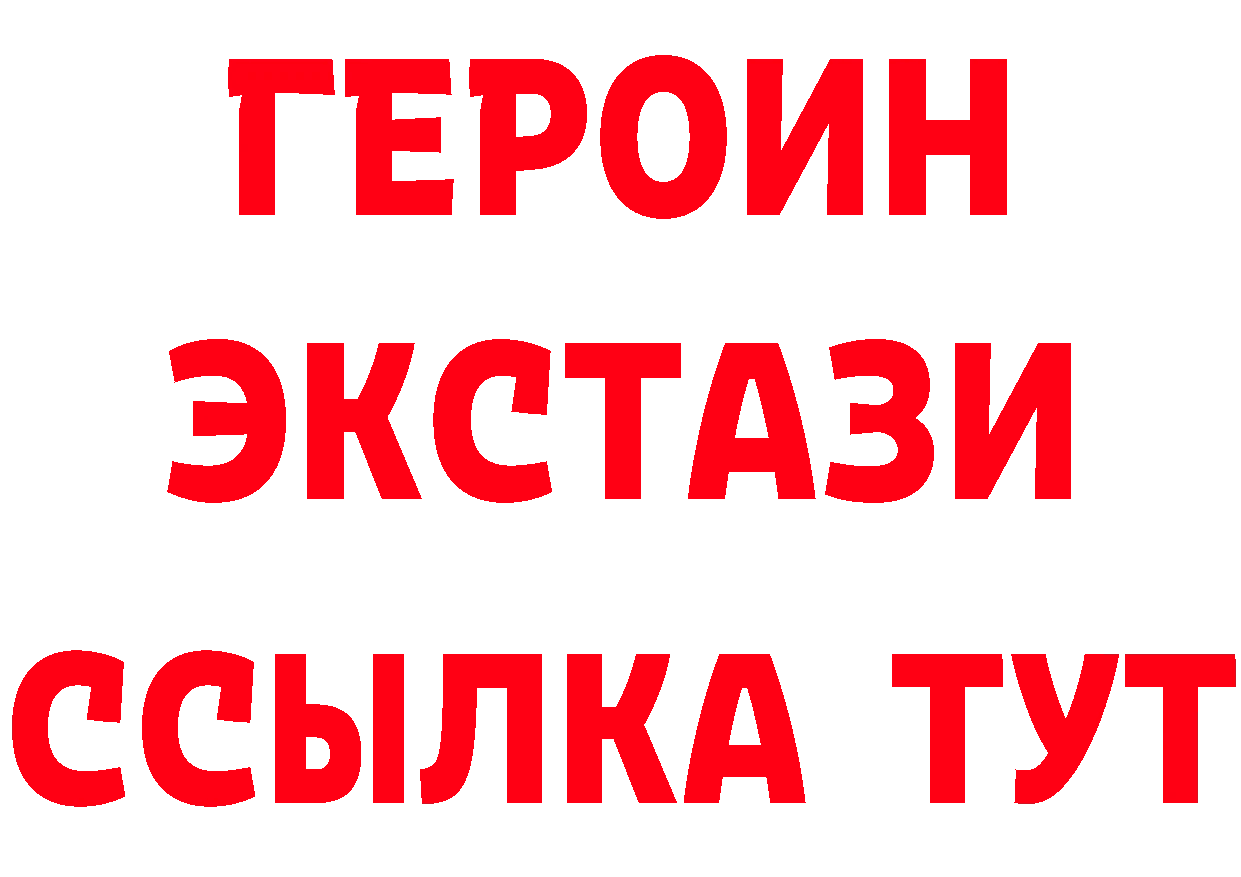 ГЕРОИН
ЭКСТАЗИ
ССЫЛКА ТУТ